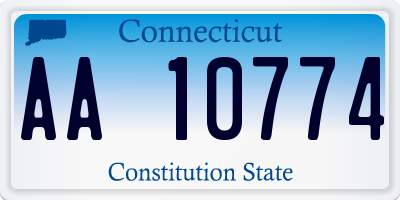 Connecticut

AA 10774

Constitution State